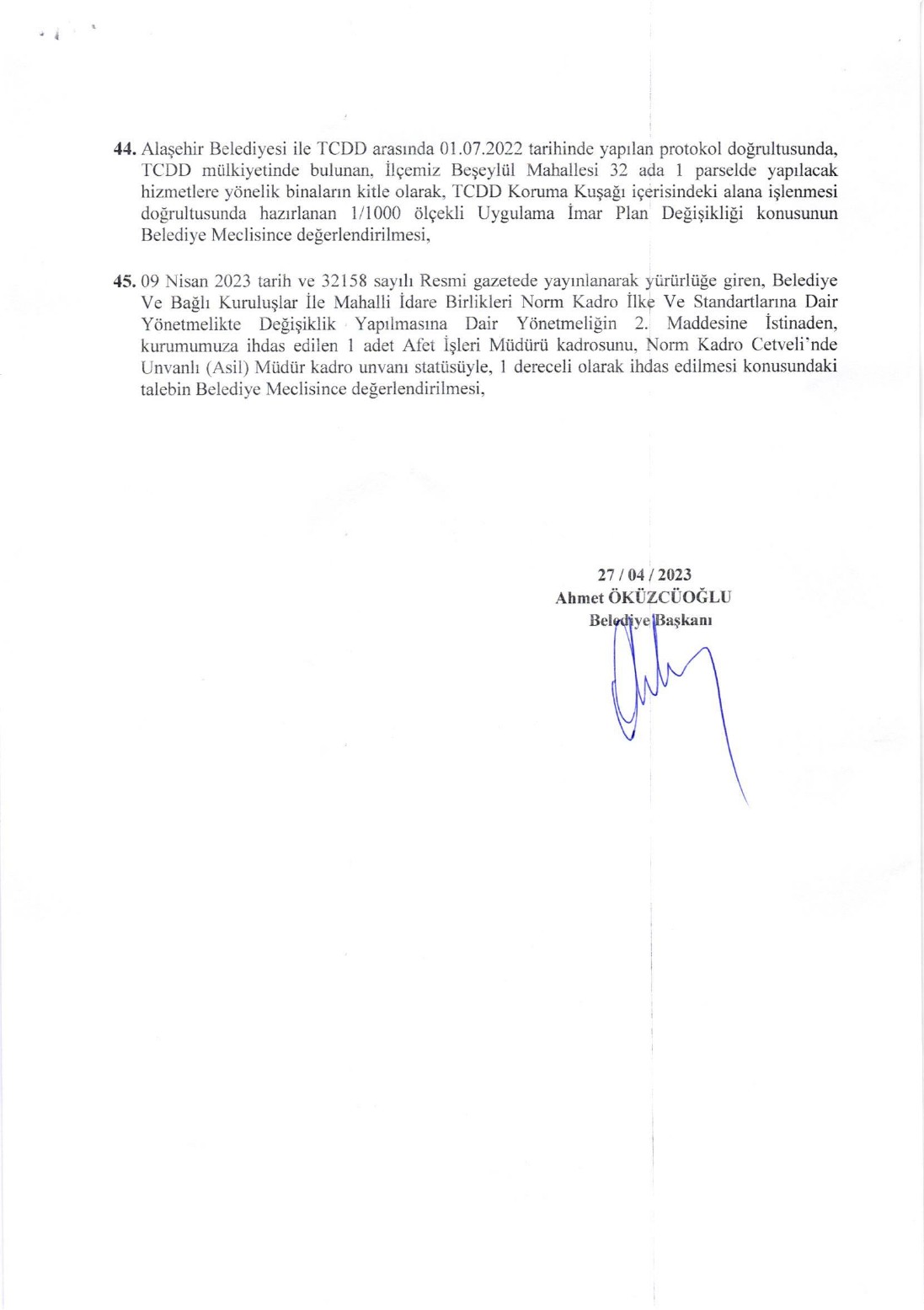 44. Alaşehir Belediyesi ile TCDD arasında 01.07.2022 tarihinde yapılan protokol doğrultusunda, TCDD mülkiyetinde bulunan, İlçemiz Beşeylül Mahallesi 32 ada 1 parselde yapılacak hizmetlere yönelik binaların kitle olarak, TCDD Koruma Kuşağı içerisindeki alana işlenmesi doğrultusunda hazırlanan 1/1000 ölçekli Uygulama İmar Plan Değişikliği konusunun Belediye Meclisince değerlendirilmesi,

45. 09 Nisan 2023 tarih ve 32158 sayılı Resmi gazetede yayınlanarak yürürlüğe giren, Belediye Ve Bağlı Kuruluşlar İle Mahalli İdare Birlikleri Norm Kadro İlke Ve Standartlarına Dair Yönetmelikte Değişiklik Yapılmasına Dair Yönetmeliğin 2. Maddesine İstinaden, kurumumuza ihdas edilen 1 adet Afet İşleri Müdürü kadrosunu, Norm Kadro Cetveli'nde Unvanlı (Asil) Müdür kadro unvanı statüsüyle, 1 dereceli olarak ihdas edilmesi konusundaki talebin Belediye Meclisince değerlendirilmesi,

27 / 04 / 2023
Ahmet ÖKÜZCÜOĞLU
Belediye Başkanı